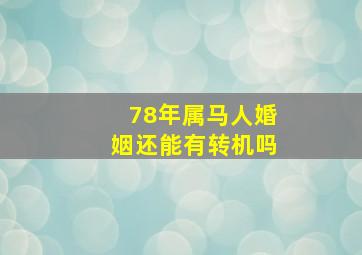 78年属马人婚姻还能有转机吗